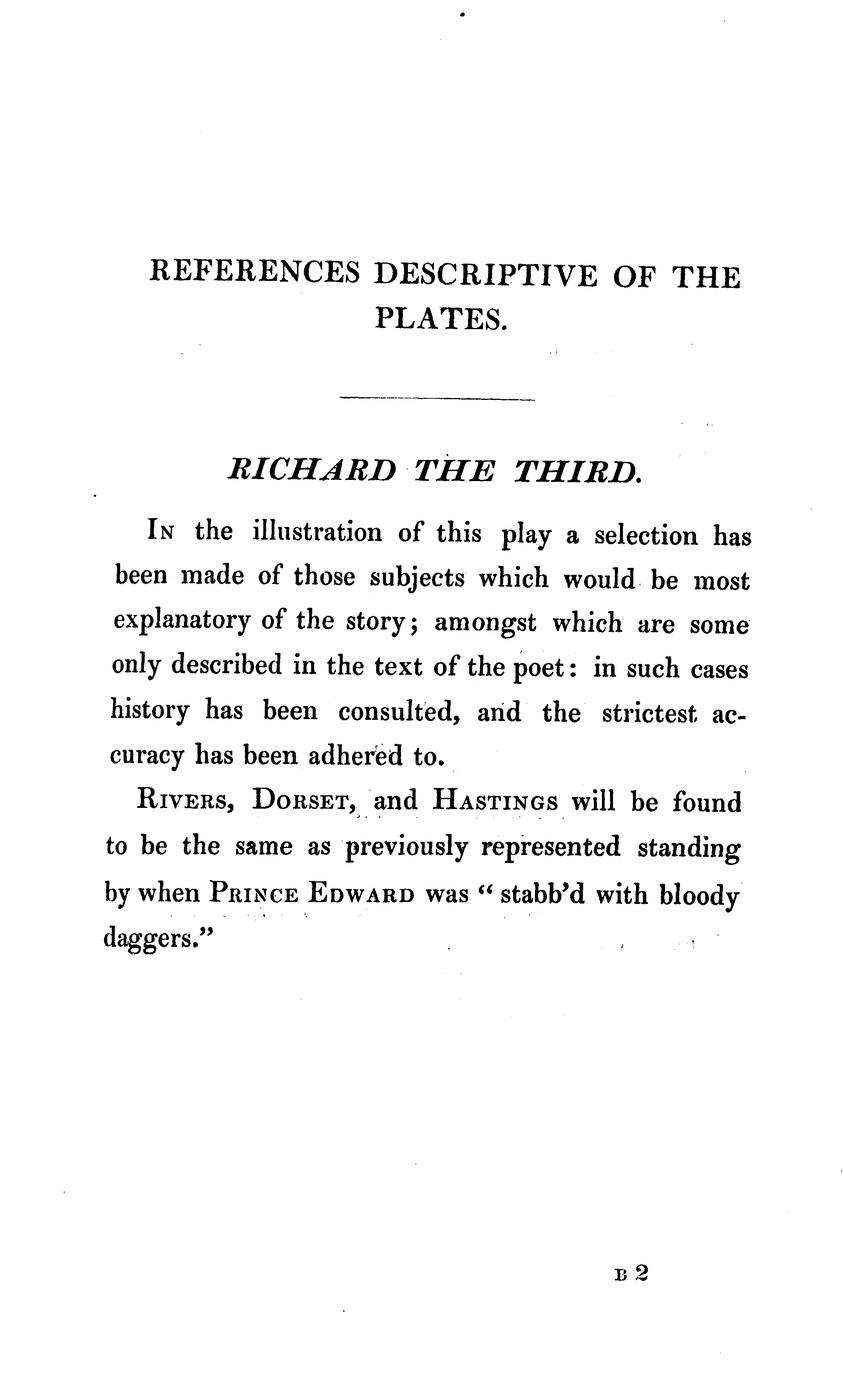 REFERENCES DESCRIPTIVE OF THE PLATES.

RICHARD THE THIRD.

In the illustration of this play a selection has been made of those subjects which would be most explanatory of the story; amongst which are some only described in the text of the poet: in such cases history has been consulted, and the strictest accuracy has been adhered to.

Rivers, Dorset, and Hastings will be found to be the same as previously represented standing by when Prince Edward was "stabb'd with bloody daggers."

B 2